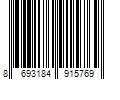 8 693184 915769